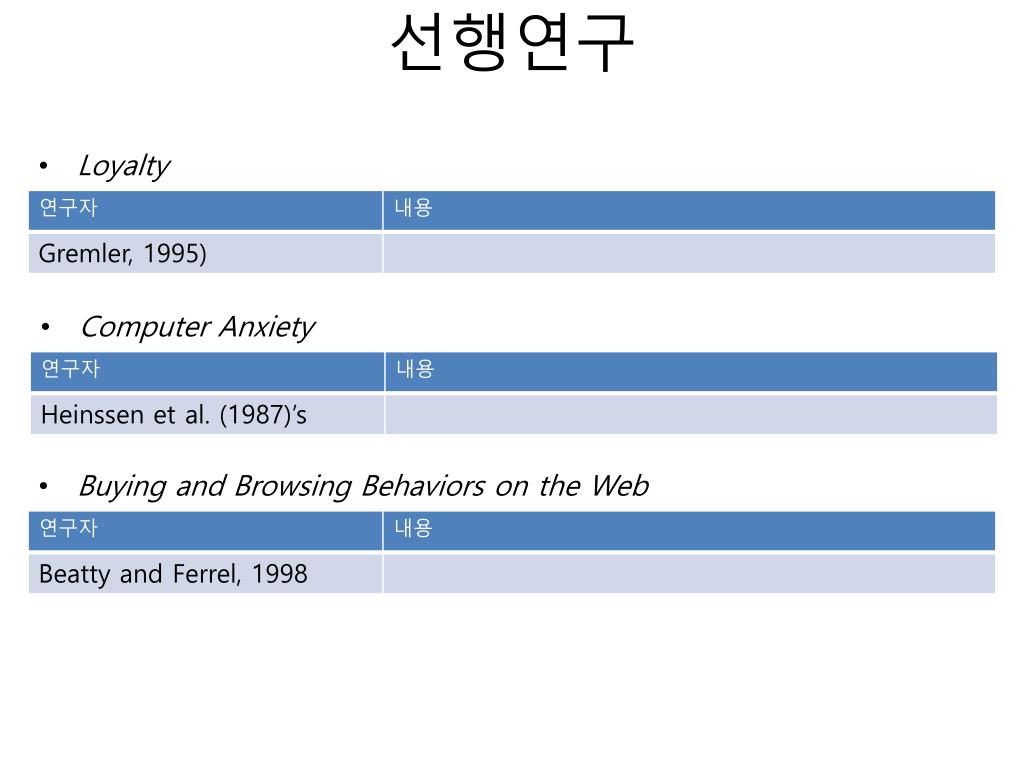 선행연구

• Loyalty

| 연구자 | 내용 |
|---|---|
| Gremler, 1995) | |

• Computer Anxiety

| 연구자 | 내용 |
|---|---|
| Heinssen et al. (1987)'s | |

• Buying and Browsing Behaviors on the Web

| 연구자 | 내용 |
|---|---|
| Beatty and Ferrel, 1998 | |